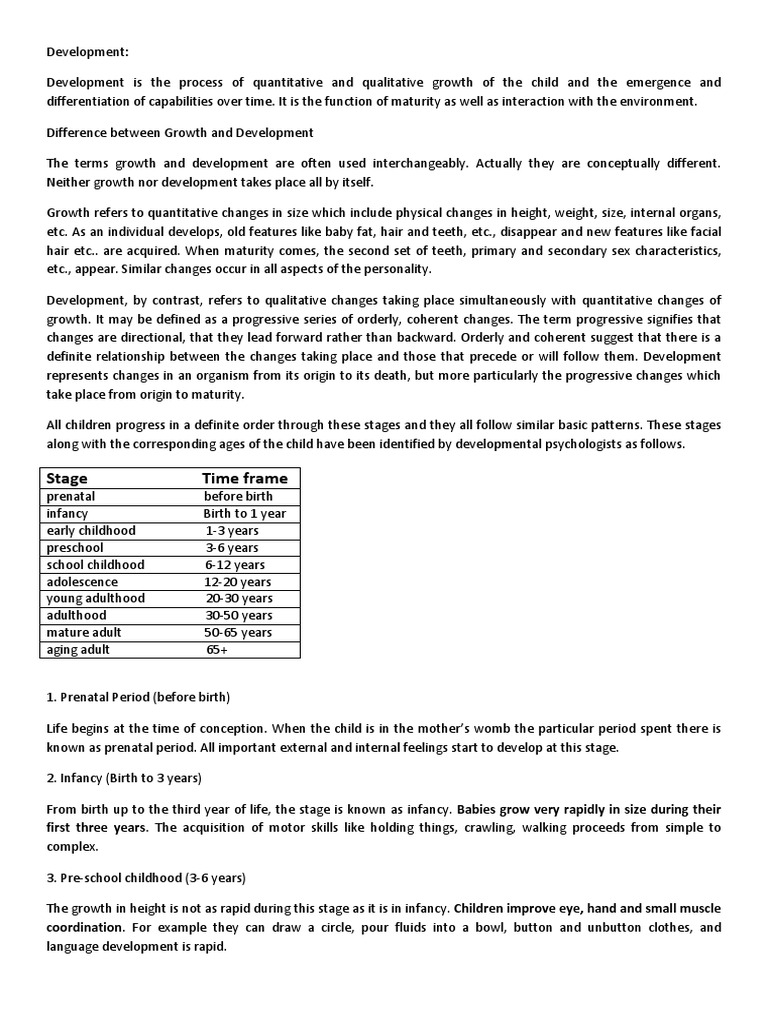 Development:

Development is the process of quantitative and qualitative growth of the child and the emergence and differentiation of capabilities over time. It is the function of maturity as well as interaction with the environment.

Difference between Growth and Development

The terms growth and development are often used interchangeably. Actually they are conceptually different. Neither growth nor development takes place all by itself.

Growth refers to quantitative changes in size which include physical changes in height, weight, size, internal organs, etc. As an individual develops, old features like baby fat, hair and teeth, etc., disappear and new features like facial hair etc.. are acquired. When maturity comes, the second set of teeth, primary and secondary sex characteristics, etc., appear. Similar changes occur in all aspects of the personality.

Development, by contrast, refers to qualitative changes taking place simultaneously with quantitative changes of growth. It may be defined as a progressive series of orderly, coherent changes. The term progressive signifies that changes are directional, that they lead forward rather than backward. Orderly and coherent suggest that there is a definite relationship between the changes taking place and those that precede or will follow them. Development represents changes in an organism from its origin to its death, but more particularly the progressive changes which take place from origin to maturity.

All children progress in a definite order through these stages and they all follow similar basic patterns. These stages along with the corresponding ages of the child have been identified by developmental psychologists as follows.

| Stage | Time frame |
|---|---|
| prenatal | before birth |
| infancy | Birth to 1 year |
| early childhood | 1-3 years |
| preschool | 3-6 years |
| school childhood | 6-12 years |
| adolescence | 12-20 years |
| young adulthood | 20-30 years |
| adulthood | 30-50 years |
| mature adult | 50-65 years |
| aging adult | 65+ |

1. Prenatal Period (before birth)

Life begins at the time of conception. When the child is in the mother's womb the particular period spent there is known as prenatal period. All important external and internal feelings start to develop at this stage.

2. Infancy (Birth to 3 years)

From birth up to the third year of life, the stage is known as infancy. Babies grow very rapidly in size during their first three years. The acquisition of motor skills like holding things, crawling, walking proceeds from simple to complex.

3. Pre-school childhood (3-6 years)

The growth in height is not as rapid during this stage as it is in infancy. Children improve eye, hand and small muscle coordination. For example they can draw a circle, pour fluids into a bowl, button and unbutton clothes, and language development is rapid.